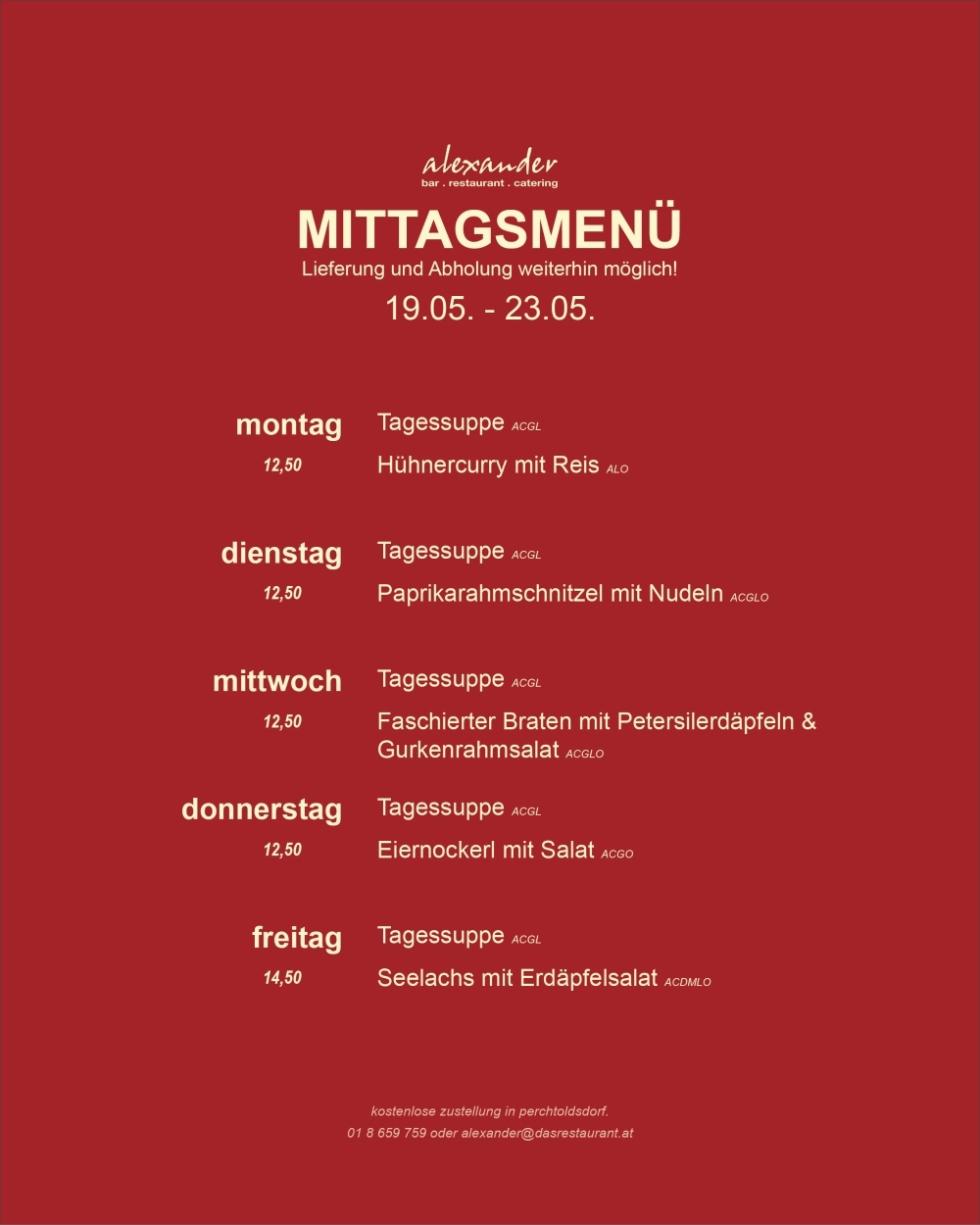 alexander
bar . restaurant . catering

MITTAGSMENÜ
Lieferung und Abholung weiterhin möglich!
19.05. - 23.05.

montag
12,50
Tagessuppe ACGL
Hühnercurry mit Reis ALO

dienstag
12,50
Tagessuppe ACGL
Paprikarahmschnitzel mit Nudeln ACGLO

mittwoch
12,50
Tagessuppe ACGL
Faschierter Braten mit Petersilerdäpfeln & Gurkenrahmsalat ACGLO

donnerstag
12,50
Tagessuppe ACGL
Eiernockerl mit Salat ACGO

freitag
14,50
Tagessuppe ACGL
Seelachs mit Erdäpfelsalat ACDMLO

kostenlose zustellung in perchtoldsdorf.
01 8 659 759 oder alexander@dasrestaurant.at